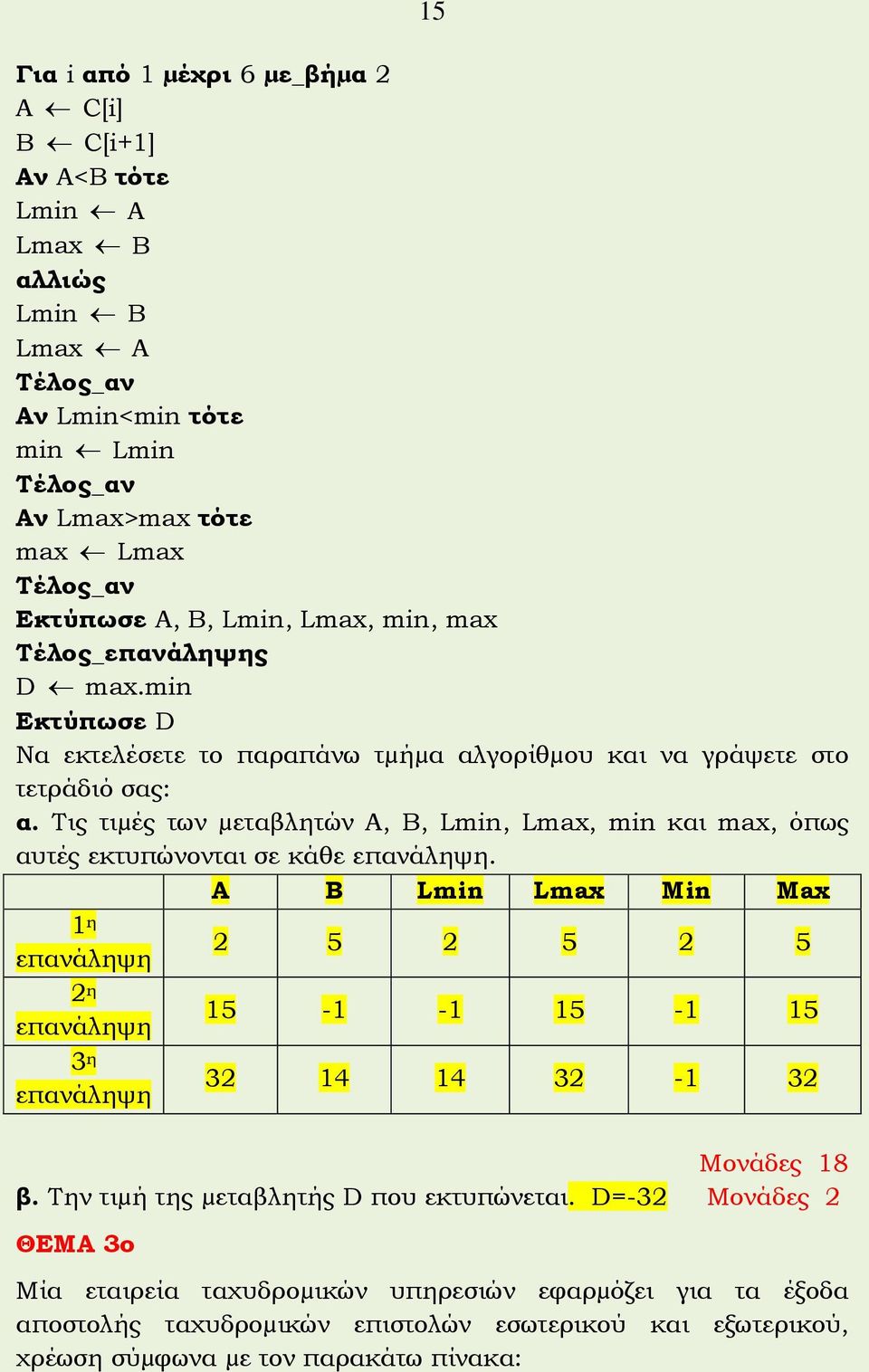 15

**Για** i **από** 1 **μέχρι** 6 **με_βήμα** 2
A ← C[i]
B ← C[i+1]
**Αν** A<B **τότε**
Lmin ← A
Lmax ← B
**αλλιώς**
Lmin ← B
Lmax ← A
**Τέλος_αν**
**Αν** Lmin<min **τότε**
min ← Lmin
**Τέλος_αν**
**Αν** Lmax>max **τότε**
max ← Lmax
**Τέλος_αν**
**Εκτύπωσε** A, B, Lmin, Lmax, min, max
**Τέλος_επανάληψης**
D ← max.min
**Εκτύπωσε** D
Να εκτελέσετε το παραπάνω τμήμα αλγορίθμου και να γράψετε στο τετράδιό σας:
**α.** Τις τιμές των μεταβλητών A, B, Lmin, Lmax, min και max, όπως αυτές εκτυπώνονται σε κάθε επανάληψη.

| | A | B | Lmin | Lmax | Min | Max |
|---|---|---|---|---|---|---|
| 1η επανάληψη | 2 | 5 | 2 | 5 | 2 | 5 |
| 2η επανάληψη | 15 | -1 | -1 | 15 | -1 | 15 |
| 3η επανάληψη | 32 | 14 | 14 | 32 | -1 | 32 |

Μονάδες 18
**β.** Την τιμή της μεταβλητής D που εκτυπώνεται. D=-32 Μονάδες 2

**ΘΕΜΑ 3ο**

Μία εταιρεία ταχυδρομικών υπηρεσιών εφαρμόζει για τα έξοδα αποστολής ταχυδρομικών επιστολών εσωτερικού και εξωτερικού, χρέωση σύμφωνα με τον παρακάτω πίνακα: